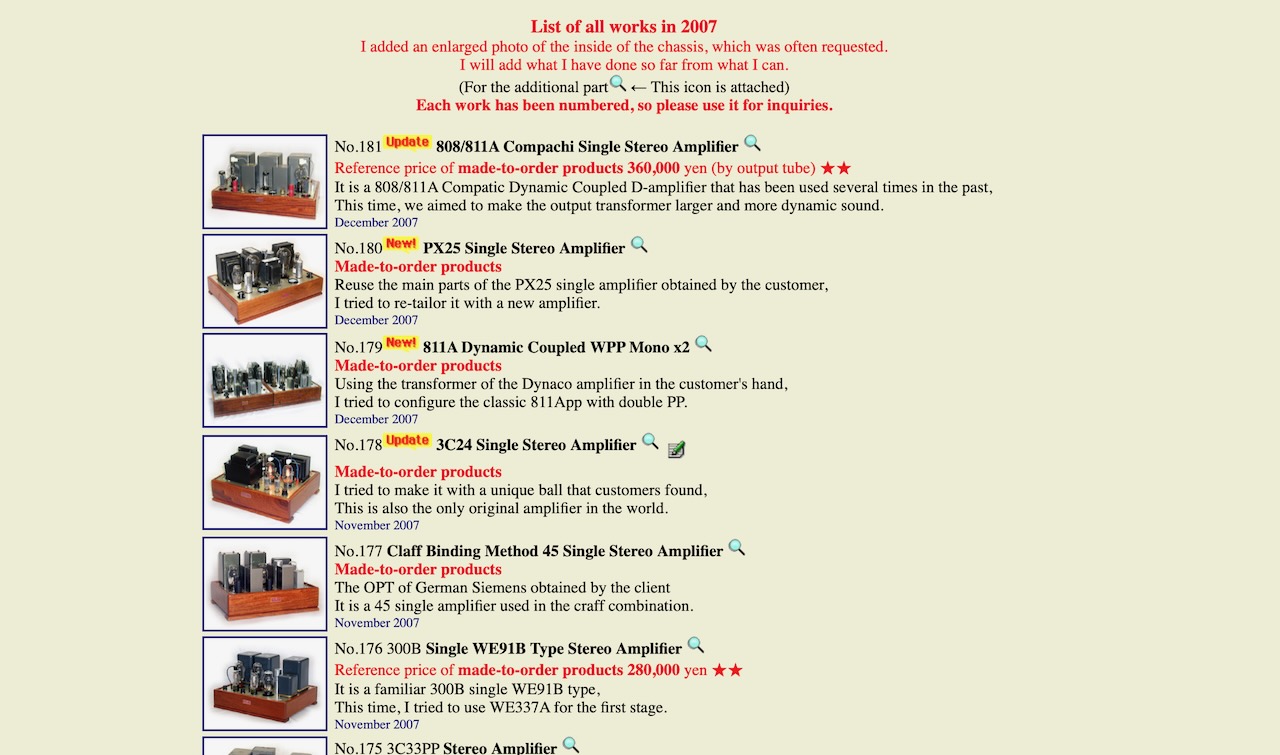 List of all works in 2007
I added an enlarged photo of the inside of the chassis, which was often requested.
I will add what I have done so far from what I can.
(For the additional part ← This icon is attached)
Each work has been numbered, so please use it for inquiries.

No.181 Update 808/811A Compachi Single Stereo Amplifier
Reference price of made-to-order products 360,000 yen (by output tube) ★★
It is a 808/811A Compatic Dynamic Coupled D-amplifier that has been used several times in the past,
This time, we aimed to make the output transformer larger and more dynamic sound.
December 2007

No.180 New! PX25 Single Stereo Amplifier
Made-to-order products
Reuse the main parts of the PX25 single amplifier obtained by the customer,
I tried to re-tailor it with a new amplifier.
December 2007

No.179 New! 811A Dynamic Coupled WPP Mono x2
Made-to-order products
Using the transformer of the Dynaco amplifier in the customer's hand,
I tried to configure the classic 811App with double PP.
December 2007

No.178 Update 3C24 Single Stereo Amplifier
Made-to-order products
I tried to make it with a unique ball that customers found,
This is also the only original amplifier in the world.
November 2007

No.177 Claff Binding Method 45 Single Stereo Amplifier
Made-to-order products
The OPT of German Siemens obtained by the client
It is a 45 single amplifier used in the craff combination.
November 2007

No.176 300B Single WE91B Type Stereo Amplifier
Reference price of made-to-order products 280,000 yen ★★
It is a familiar 300B single WE91B type,
This time, I tried to use WE337A for the first stage.
November 2007

No.175 3C33PP Stereo Amplifier